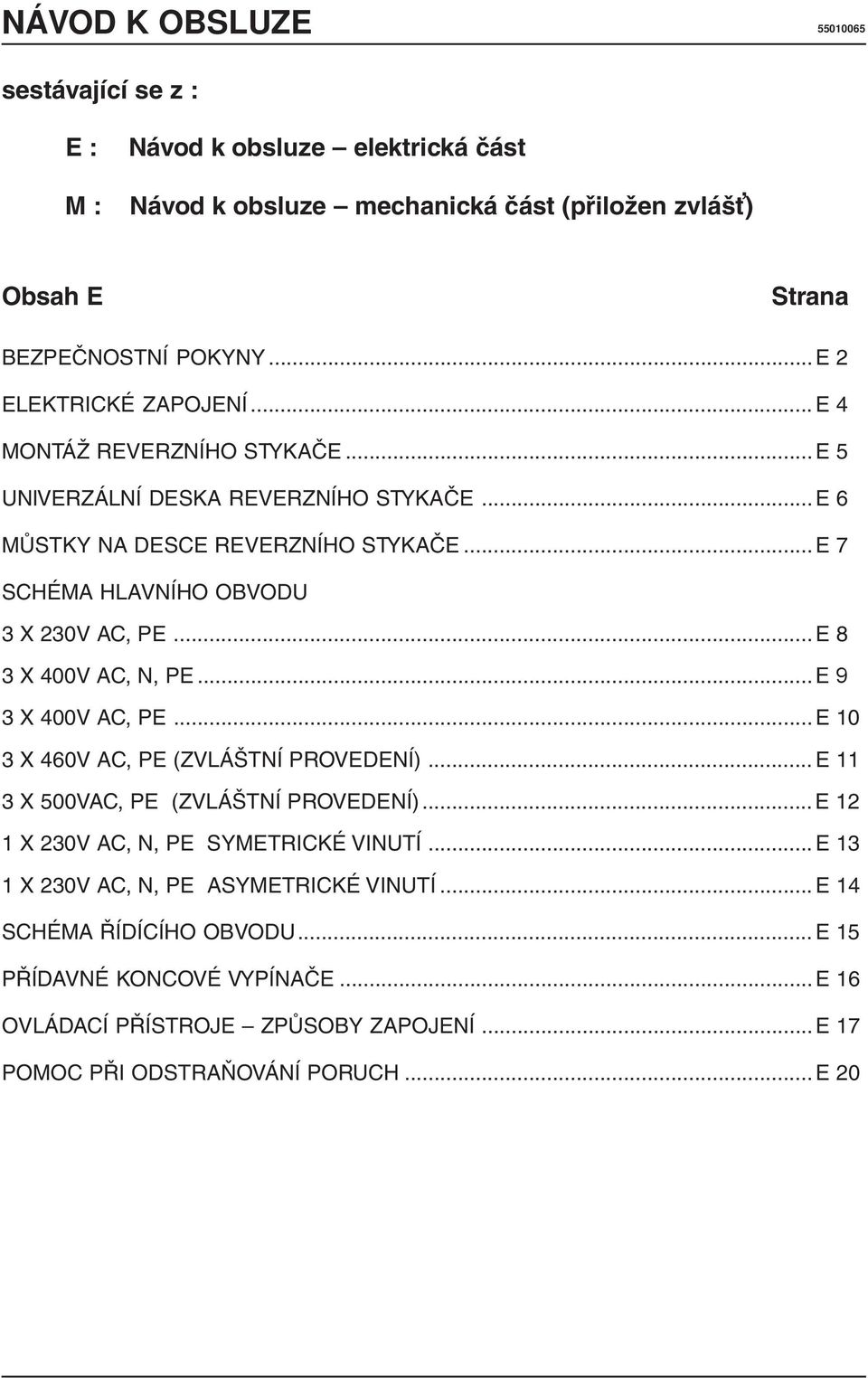 NÁVOD K OBSLUZE 55010065

sestávající se z :

E : Návod k obsluze – elektrická část

M : Návod k obsluze – mechanická část (přiložen zvlášť)

Obsah E Strana

BEZPEČNOSTNÍ POKYNY ........ E 2

ELEKTRICKÉ ZAPOJENÍ ........ E 4

MONTÁŽ REVERZNÍHO STYKAČE ........ E 5

UNIVERZÁLNÍ DESKA REVERZNÍHO STYKAČE ........ E 6

MŮSTKY NA DESCE REVERZNÍHO STYKAČE ........ E 7

SCHÉMA HLAVNÍHO OBVODU

3 X 230V AC, PE ........ E 8

3 X 400V AC, N, PE ........ E 9

3 X 400V AC, PE ........ E 10

3 X 460V AC, PE (ZVLÁŠTNÍ PROVEDENÍ) ........ E 11

3 X 500VAC, PE (ZVLÁŠTNÍ PROVEDENÍ) ........ E 12

1 X 230V AC, N, PE SYMETRICKÉ VINUTÍ ........ E 13

1 X 230V AC, N, PE ASYMETRICKÉ VINUTÍ ........ E 14

SCHÉMA ŘÍDÍCÍHO OBVODU ........ E 15

PŘÍDAVNÉ KONCOVÉ VYPÍNAČE ........ E 16

OVLÁDACÍ PŘÍSTROJE – ZPŮSOBY ZAPOJENÍ ........ E 17

POMOC PŘI ODSTRAŇOVÁNÍ PORUCH ........ E 20